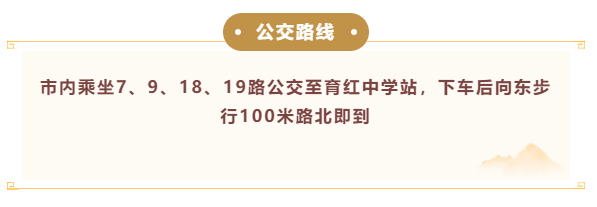 • 公交路线 •

市内乘坐7、9、18、19路公交至育红中学站，下车后向东步行100米路北即到